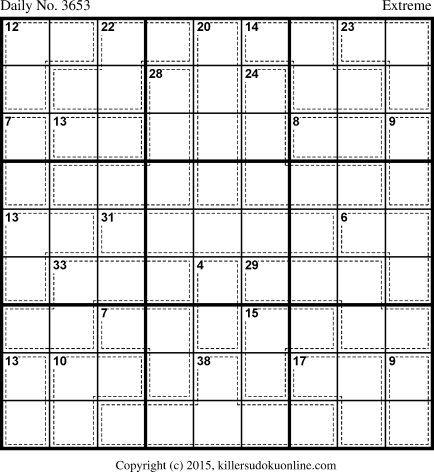 Daily No. 3653

Extreme

12 22 20 14 23
28 24
7 13 8 9
13 31 6
33 4 29
7 15
13 10 38 17 9

Copyright (c) 2015, killersudokuonline.com